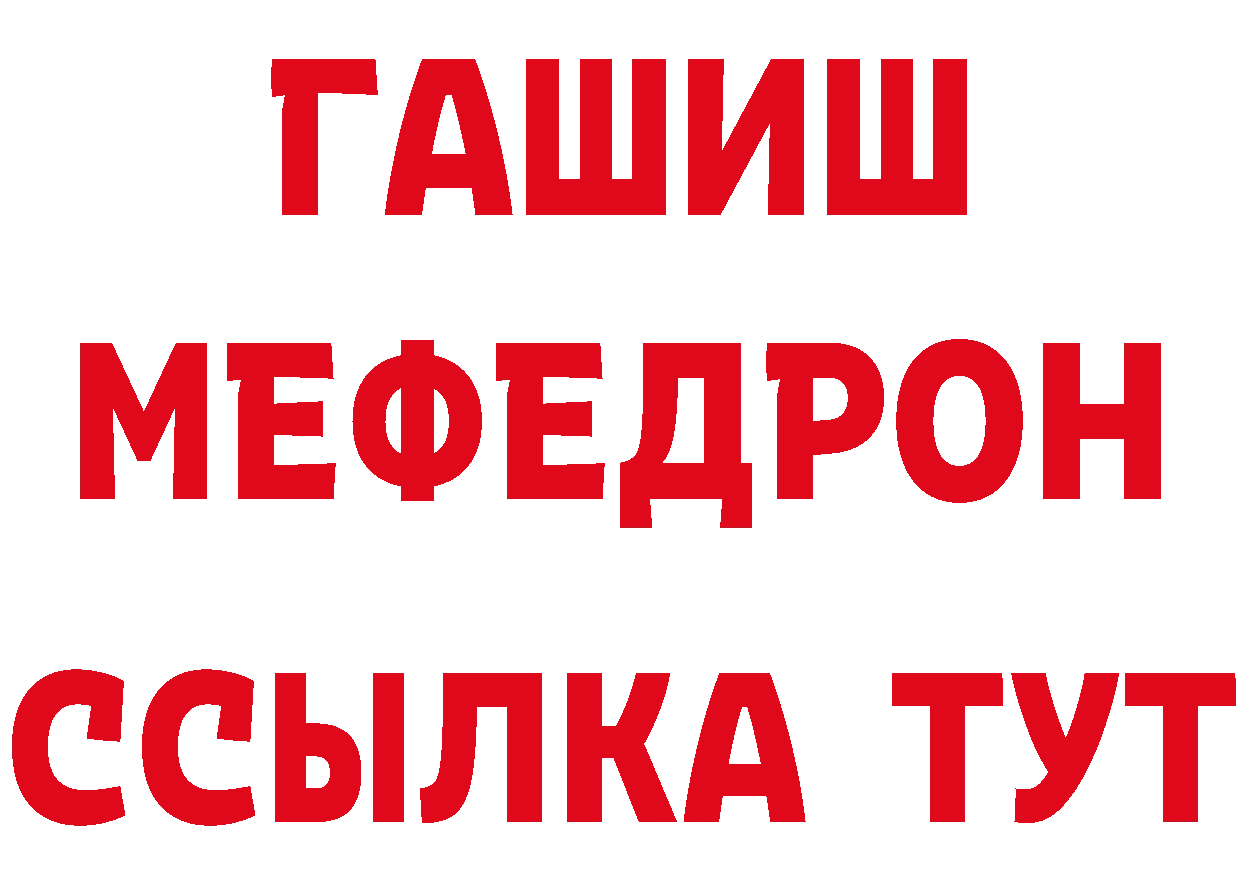 ГАШИШ
МЕФЕДРОН
ССЫЛКА ТУТ